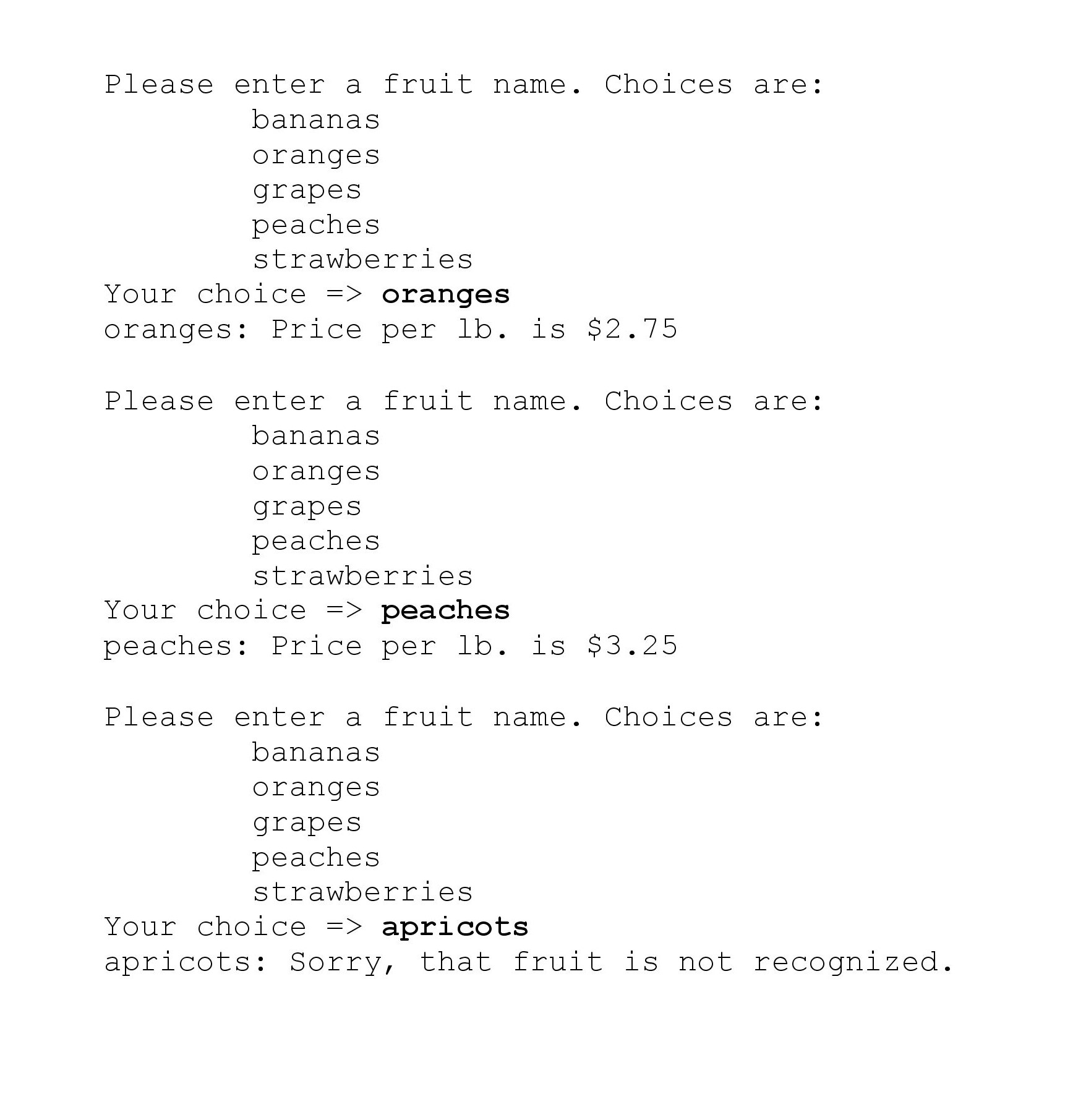 Please enter a fruit name. Choices are:
bananas
oranges
grapes
peaches
strawberries
Your choice => oranges
oranges: Price per lb. is \$2.75

Please enter a fruit name. Choices are:
bananas
oranges
grapes
peaches
strawberries
Your choice => peaches
peaches: Price per lb. is \$3.25

Please enter a fruit name. Choices are:
bananas
oranges
grapes
peaches
strawberries
Your choice => apricots
apricots: Sorry, that fruit is not recognized.